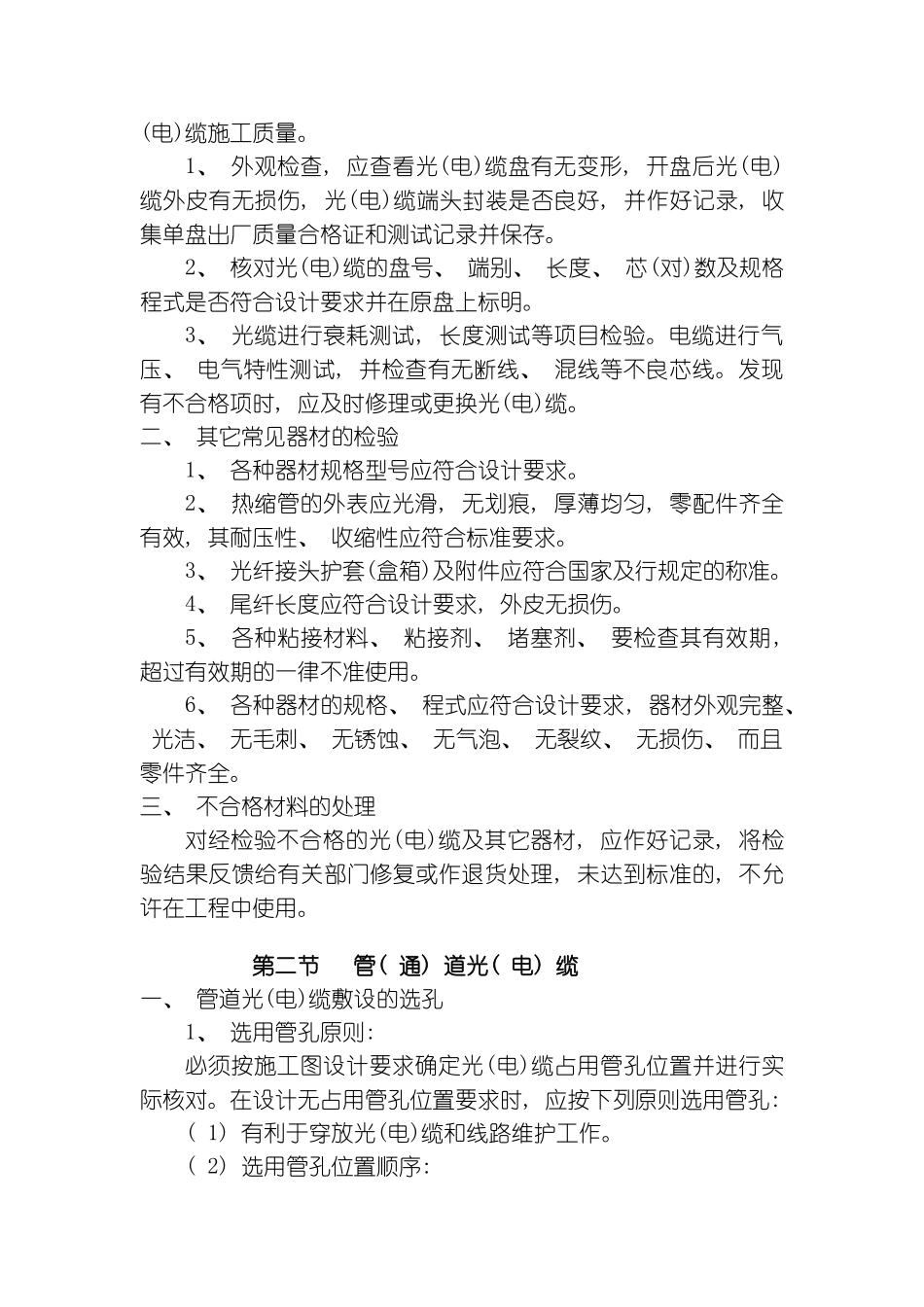 (电)缆施工质量。

1、 外观检查，应查看光(电)缆盘有无变形，开盘后光(电)缆外皮有无损伤，光(电)缆端头封装是否良好，并作好记录，收集单盘出厂质量合格证和测试记录并保存。

2、 核对光(电)缆的盘号、 端别、 长度、 芯(对)数及规格程式是否符合设计要求并在原盘上标明。

3、 光缆进行衰耗测试，长度测试等项目检验。电缆进行气压、 电气特性测试，并检查有无断线、 混线等不良芯线。发现有不合格项时，应及时修理或更换光(电)缆。

二、 其它常见器材的检验

1、 各种器材规格型号应符合设计要求。

2、 热缩管的外表应光滑，无划痕，厚薄均匀，零配件齐全有效，其耐压性、 收缩性应符合标准要求。

3、 光纤接头护套(盒箱)及附件应符合国家及行规定的称准。

4、 尾纤长度应符合设计要求，外皮无损伤。

5、 各种粘接材料、 粘接剂、 堵塞剂、 要检查其有效期，超过有效期的一律不准使用。

6、 各种器材的规格、 程式应符合设计要求，器材外观完整、 光洁、 无毛刺、 无锈蚀、 无气泡、 无裂纹、 无损伤、 而且零件齐全。

三、 不合格材料的处理

对经检验不合格的光(电)缆及其它器材，应作好记录，将检验结果反馈给有关部门修复或作退货处理，未达到标准的，不允许在工程中使用。

第二节 管( 通) 道光( 电) 缆

一、 管道光(电)缆敷设的选孔

1、 选用管孔原则:

必须按施工图设计要求确定光(电)缆占用管孔位置并进行实际核对。在设计无占用管孔位置要求时，应按下列原则选用管孔:

( 1) 有利于穿放光(电)缆和线路维护工作。

( 2) 选用管孔位置顺序: